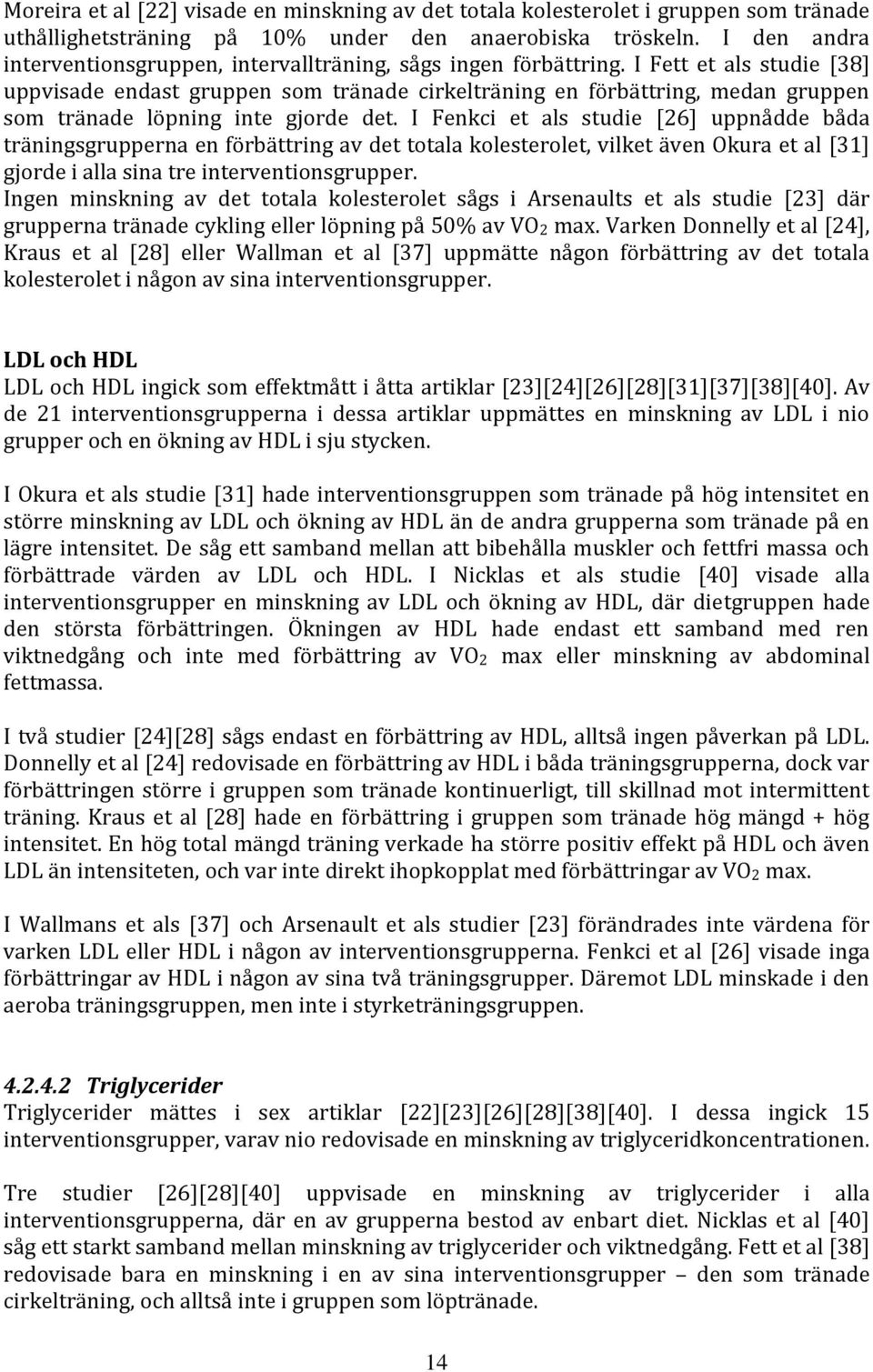 Moreira et al [22] visade en minskning av det totala kolesterolet i gruppen som tränade uthållighetsträning på 10% under den anaerobiska tröskeln. I den andra interventionsgruppen, intervallträning, sågs ingen förbättring. I Fett et als studie [38] uppvisade endast gruppen som tränade cirkelträning en förbättring, medan gruppen som tränade löpning inte gjorde det. I Fenkci et als studie [26] uppnådde båda träningsgrupperna en förbättring av det totala kolesterolet, vilket även Okura et al [31] gjorde i alla sina tre interventionsgrupper.
Ingen minskning av det totala kolesterolet sågs i Arsenaults et als studie [23] där grupperna tränade cykling eller löpning på 50% av $VO_2$ max. Varken Donnelly et al [24], Kraus et al [28] eller Wallman et al [37] uppmätte någon förbättring av det totala kolesterolet i någon av sina interventionsgrupper.

LDL och HDL
LDL och HDL ingick som effektmått i åtta artiklar [23][24][26][28][31][37][38][40]. Av de 21 interventionsgrupperna i dessa artiklar uppmättes en minskning av LDL i nio grupper och en ökning av HDL i sju stycken.

I Okura et als studie [31] hade interventionsgruppen som tränade på hög intensitet en större minskning av LDL och ökning av HDL än de andra grupperna som tränade på en lägre intensitet. De såg ett samband mellan att bibehålla muskler och fettfri massa och förbättrade värden av LDL och HDL. I Nicklas et als studie [40] visade alla interventionsgrupper en minskning av LDL och ökning av HDL, där dietgruppen hade den största förbättringen. Ökningen av HDL hade endast ett samband med ren viktnedgång och inte med förbättring av $VO_2$ max eller minskning av abdominal fettmassa.

I två studier [24][28] sågs endast en förbättring av HDL, alltså ingen påverkan på LDL. Donnelly et al [24] redovisade en förbättring av HDL i båda träningsgrupperna, dock var förbättringen större i gruppen som tränade kontinuerligt, till skillnad mot intermittent träning. Kraus et al [28] hade en förbättring i gruppen som tränade hög mängd + hög intensitet. En hög total mängd träning verkade ha större positiv effekt på HDL och även LDL än intensiteten, och var inte direkt ihopkopplat med förbättringar av $VO_2$ max.

I Wallmans et als [37] och Arsenault et als studier [23] förändrades inte värdena för varken LDL eller HDL i någon av interventionsgrupperna. Fenkci et al [26] visade inga förbättringar av HDL i någon av sina två träningsgrupper. Däremot LDL minskade i den aeroba träningsgruppen, men inte i styrketräningsgruppen.

4.2.4.2 Triglycerider
Triglycerider mättes i sex artiklar [22][23][26][28][38][40]. I dessa ingick 15 interventionsgrupper, varav nio redovisade en minskning av triglyceridkoncentrationen.

Tre studier [26][28][40] uppvisade en minskning av triglycerider i alla interventionsgrupperna, där en av grupperna bestod av enbart diet. Nicklas et al [40] såg ett starkt samband mellan minskning av triglycerider och viktnedgång. Fett et al [38] redovisade bara en minskning i en av sina interventionsgrupper – den som tränade cirkelträning, och alltså inte i gruppen som löptränade.

14